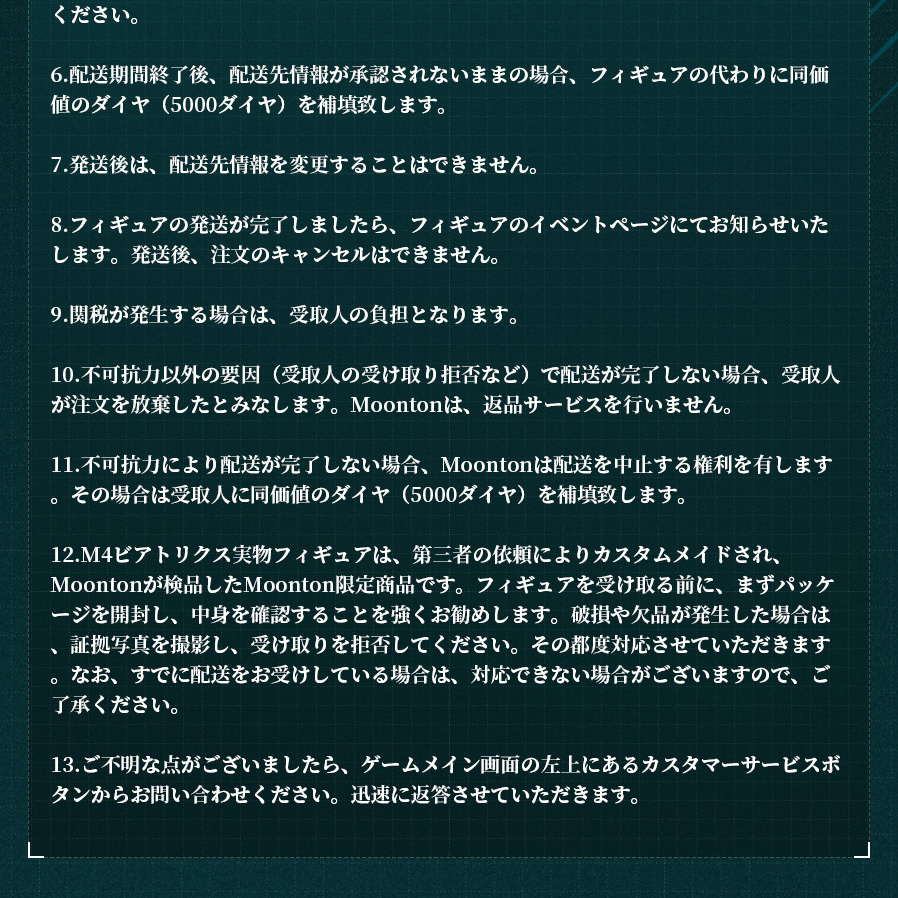 ください。

6.配送期間終了後、配送先情報が承認されないままの場合、フィギュアの代わりに同価値のダイヤ（5000ダイヤ）を補填致します。

7.発送後は、配送先情報を変更することはできません。

8.フィギュアの発送が完了しましたら、フィギュアのイベントページにてお知らせいたします。発送後、注文のキャンセルはできません。

9.関税が発生する場合は、受取人の負担となります。

10.不可抗力以外の要因（受取人の受け取り拒否など）で配送が完了しない場合、受取人が注文を放棄したとみなします。Moontonは、返品サービスを行いません。

11.不可抗力により配送が完了しない場合、Moontonは配送を中止する権利を有します。その場合は受取人に同価値のダイヤ（5000ダイヤ）を補填致します。

12.M4ビアトリクス実物フィギュアは、第三者の依頼によりカスタムメイドされ、Moontonが検品したMoonton限定商品です。フィギュアを受け取る前に、まずパッケージを開封し、中身を確認することを強くお勧めします。破損や欠品が発生した場合は、証拠写真を撮影し、受け取りを拒否してください。その都度対応させていただきます。なお、すでに配送をお受けしている場合は、対応できない場合がございますので、ご了承ください。

13.ご不明な点がございましたら、ゲームメイン画面の左上にあるカスタマーサービスボタンからお問い合わせください。迅速に返答させていただきます。